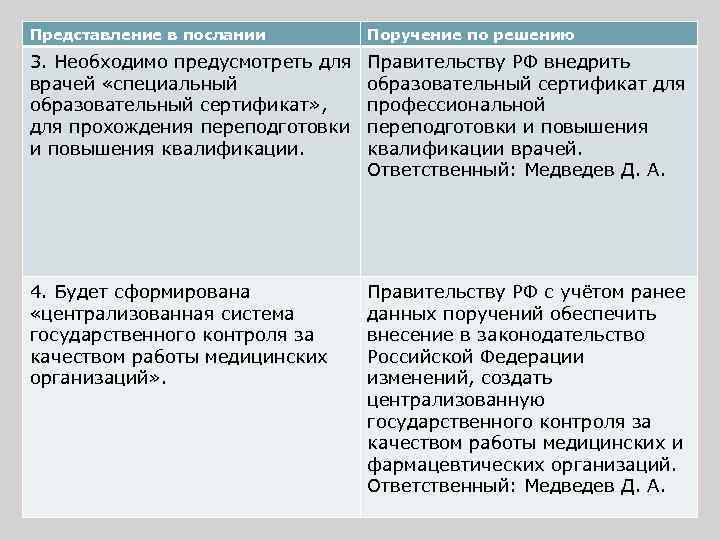 | Представление в послании | Поручение по решению |
|---|---|
| 3. Необходимо предусмотреть для врачей «специальный образовательный сертификат», для прохождения переподготовки и повышения квалификации. | Правительству РФ внедрить образовательный сертификат для профессиональной переподготовки и повышения квалификации врачей. Ответственный: Медведев Д. А. |
| 4. Будет сформирована «централизованная система государственного контроля за качеством работы медицинских организаций». | Правительству РФ с учётом ранее данных поручений обеспечить внесение в законодательство Российской Федерации изменений, создать централизованную государственного контроля за качеством работы медицинских и фармацевтических организаций. Ответственный: Медведев Д. А. |